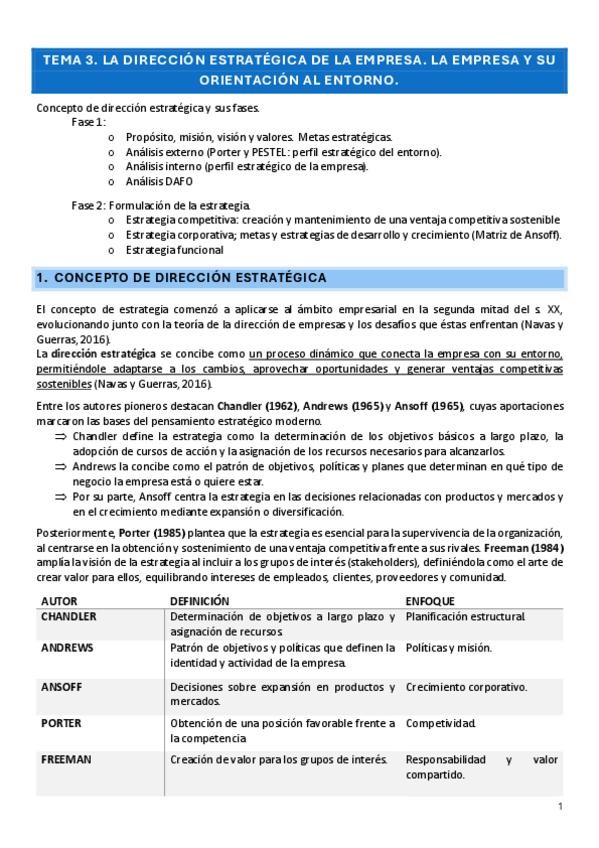 TEMA 3. LA DIRECCIÓN ESTRATÉGICA DE LA EMPRESA. LA EMPRESA Y SU ORIENTACIÓN AL ENTORNO.

Concepto de dirección estratégica y sus fases.
Fase 1:
o Propósito, misión, visión y valores. Metas estratégicas.
o Análisis externo (Porter y PESTEL: perfil estratégico del entorno).
o Análisis interno (perfil estratégico de la empresa).
o Análisis DAFO

Fase 2: Formulación de la estrategia.
o Estrategia competitiva: creación y mantenimiento de una ventaja competitiva sostenible
o Estrategia corporativa; metas y estrategias de desarrollo y crecimiento (Matriz de Ansoff).
o Estrategia funcional

1. CONCEPTO DE DIRECCIÓN ESTRATÉGICA

El concepto de estrategia comenzó a aplicarse al ámbito empresarial en la segunda mitad del s. XX, evolucionando junto con la teoría de la dirección de empresas y los desafíos que éstas enfrentan (Navas y Guerras, 2016).
La dirección estratégica se concibe como un proceso dinámico que conecta la empresa con su entorno, permitiéndole adaptarse a los cambios, aprovechar oportunidades y generar ventajas competitivas sostenibles (Navas y Guerras, 2016).

Entre los autores pioneros destacan Chandler (1962), Andrews (1965) y Ansoff (1965), cuyas aportaciones marcaron las bases del pensamiento estratégico moderno.
⇒ Chandler define la estrategia como la determinación de los objetivos básicos a largo plazo, la adopción de cursos de acción y la asignación de los recursos necesarios para alcanzarlos.
⇒ Andrews la concibe como el patrón de objetivos, políticas y planes que determinan en qué tipo de negocio la empresa está o quiere estar.
⇒ Por su parte, Ansoff centra la estrategia en las decisiones relacionadas con productos y mercados y en el crecimiento mediante expansión o diversificación.

Posteriormente, Porter (1985) plantea que la estrategia es esencial para la supervivencia de la organización, al centrarse en la obtención y sostenimiento de una ventaja competitiva frente a sus rivales. Freeman (1984) amplía la visión de la estrategia al incluir a los grupos de interés (stakeholders), definiéndola como el arte de crear valor para ellos, equilibrando intereses de empleados, clientes, proveedores y comunidad.

| AUTOR | DEFINICIÓN | ENFOQUE |
|---|---|---|
| CHANDLER | Determinación de objetivos a largo plazo y asignación de recursos. | Planificación estructural. |
| ANDREWS | Patrón de objetivos y políticas que definen la identidad y actividad de la empresa. | Políticas y misión. |
| ANSOFF | Decisiones sobre expansión en productos y mercados. | Crecimiento corporativo. |
| PORTER | Obtención de una posición favorable frente a la competencia | Competividad. |
| FREEMAN | Creación de valor para los grupos de interés. | Responsabilidad y valor compartido. |

1